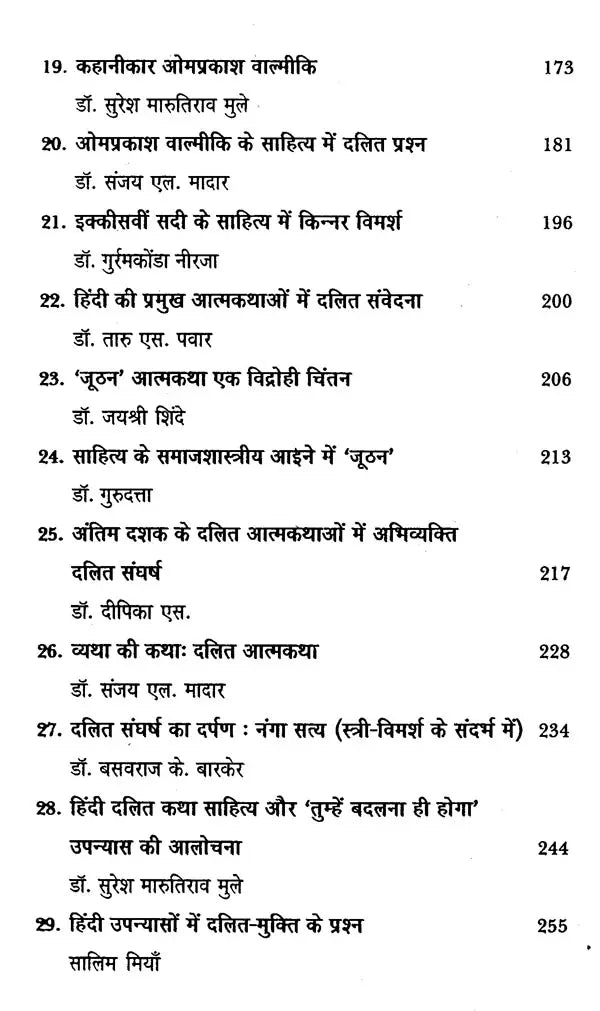 19. कहानीकार ओमप्रकाश वाल्मीकि 173
डॉ. सुरेश मारुतिराव मुले

20. ओमप्रकाश वाल्मीकि के साहित्य में दलित प्रश्न 181
डॉ. संजय एल. मादार

21. इक्कीसवीं सदी के साहित्य में किन्नर विमर्श 196
डॉ. गुर्रमकोंडा नीरजा

22. हिंदी की प्रमुख आत्मकथाओं में दलित संवेदना 200
डॉ. तारु एस. पवार

23. 'जूठन' आत्मकथा एक विद्रोही चिंतन 206
डॉ. जयश्री शिंदे

24. साहित्य के समाजशास्त्रीय आइने में 'जूठन' 213
डॉ. गुरुदत्ता

25. अंतिम दशक के दलित आत्मकथाओं में अभिव्यक्ति दलित संघर्ष 217
डॉ. दीपिका एस.

26. व्यथा की कथाः दलित आत्मकथा 228
डॉ. संजय एल. मादार

27. दलित संघर्ष का दर्पण : नंगा सत्य (स्त्री-विमर्श के संदर्भ में) 234
डॉ. बसवराज के. बारकेर

28. हिंदी दलित कथा साहित्य और 'तुम्हें बदलना ही होगा' उपन्यास की आलोचना 244
डॉ. सुरेश मारुतिराव मुले

29. हिंदी उपन्यासों में दलित-मुक्ति के प्रश्न 255
सालिम मियाँ